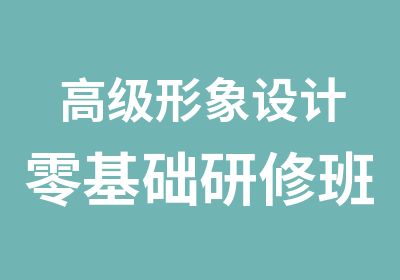 高级形象设计
零基础研修班